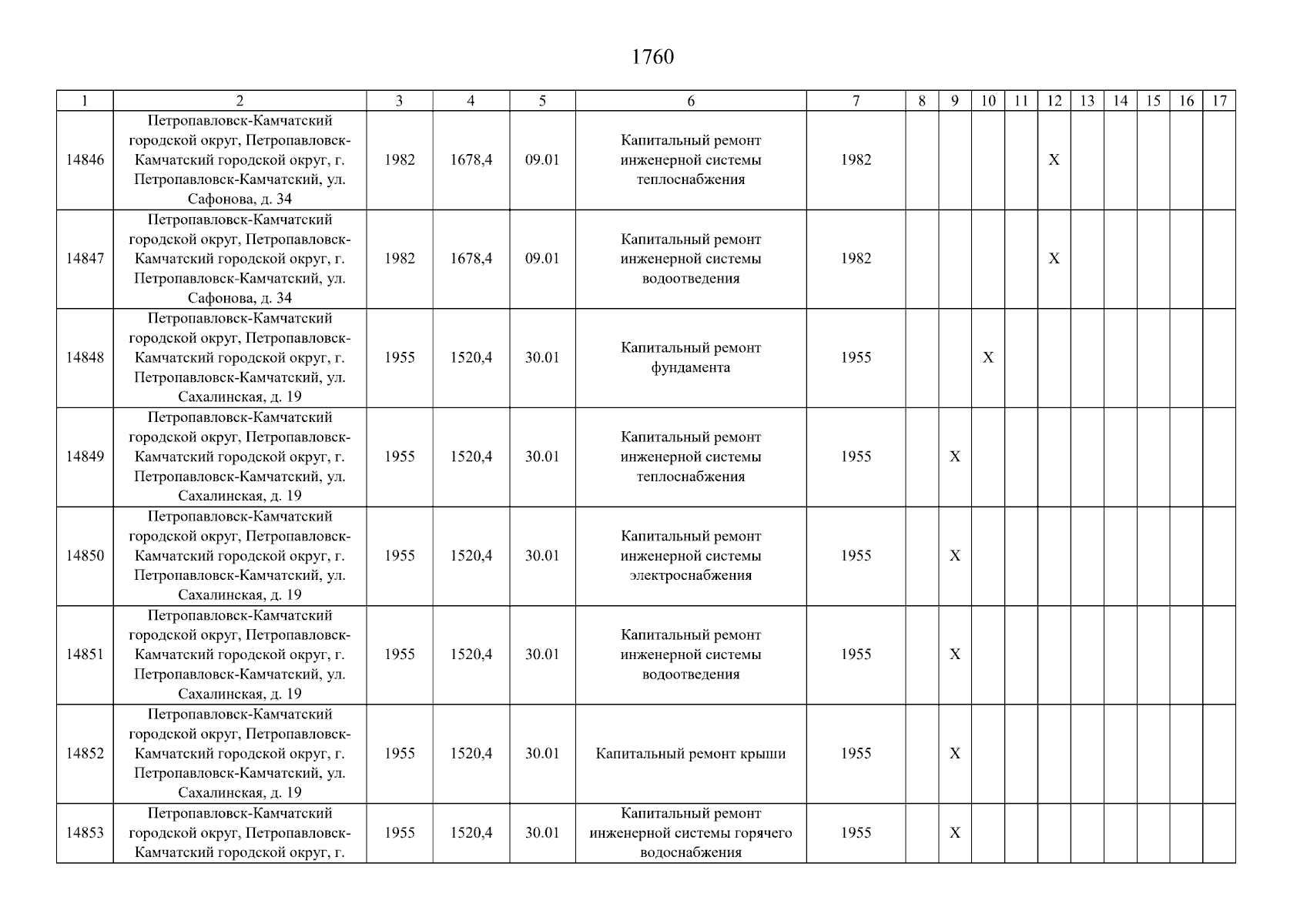 1760

| 1 | 2 | 3 | 4 | 5 | 6 | 7 | 8 | 9 | 10 | 11 | 12 | 13 | 14 | 15 | 16 | 17 |
|---|---|---|---|---|---|---|---|---|---|---|---|---|---|---|---|---|
| 14846 | Петропавловск-Камчатский городской округ, Петропавловск-Камчатский городской округ, г. Петропавловск-Камчатский, ул. Сафонова, д. 34 | 1982 | 1678,4 | 09.01 | Капитальный ремонт инженерной системы теплоснабжения | 1982 | | | | | X | | | | | |
| 14847 | Петропавловск-Камчатский городской округ, Петропавловск-Камчатский городской округ, г. Петропавловск-Камчатский, ул. Сафонова, д. 34 | 1982 | 1678,4 | 09.01 | Капитальный ремонт инженерной системы водоотведения | 1982 | | | | | X | | | | | |
| 14848 | Петропавловск-Камчатский городской округ, Петропавловск-Камчатский городской округ, г. Петропавловск-Камчатский, ул. Сахалинская, д. 19 | 1955 | 1520,4 | 30.01 | Капитальный ремонт фундамента | 1955 | | | X | | | | | | | |
| 14849 | Петропавловск-Камчатский городской округ, Петропавловск-Камчатский городской округ, г. Петропавловск-Камчатский, ул. Сахалинская, д. 19 | 1955 | 1520,4 | 30.01 | Капитальный ремонт инженерной системы теплоснабжения | 1955 | | X | | | | | | | | |
| 14850 | Петропавловск-Камчатский городской округ, Петропавловск-Камчатский городской округ, г. Петропавловск-Камчатский, ул. Сахалинская, д. 19 | 1955 | 1520,4 | 30.01 | Капитальный ремонт инженерной системы электроснабжения | 1955 | | X | | | | | | | | |
| 14851 | Петропавловск-Камчатский городской округ, Петропавловск-Камчатский городской округ, г. Петропавловск-Камчатский, ул. Сахалинская, д. 19 | 1955 | 1520,4 | 30.01 | Капитальный ремонт инженерной системы водоотведения | 1955 | | X | | | | | | | | |
| 14852 | Петропавловск-Камчатский городской округ, Петропавловск-Камчатский городской округ, г. Петропавловск-Камчатский, ул. Сахалинская, д. 19 | 1955 | 1520,4 | 30.01 | Капитальный ремонт крыши | 1955 | | X | | | | | | | | |
| 14853 | Петропавловск-Камчатский городской округ, Петропавловск-Камчатский городской округ, г. | 1955 | 1520,4 | 30.01 | Капитальный ремонт инженерной системы горячего водоснабжения | 1955 | | X | | | | | | | | |